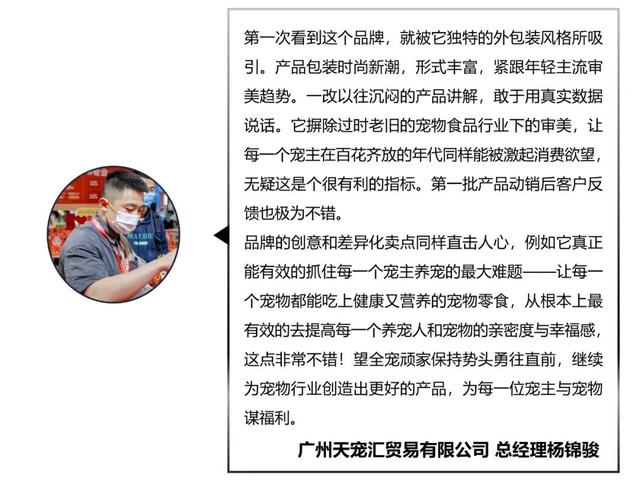 第一次看到这个品牌，就被它独特的外包装风格所吸引。产品包装时尚新潮，形式丰富，紧跟年轻主流审美趋势。一改以往沉闷的产品讲解，敢于用真实数据说话。它摒除过时老旧的宠物食品行业下的审美，让每一个宠主在百花齐放的年代同样能被激起消费欲望，无疑这是个很有利的指标。第一批产品动销后客户反馈也极为不错。

品牌的创意和差异化卖点同样直击人心，例如它真正能有效的抓住每一个宠主养宠的最大难题——让每一个宠物都能吃上健康又营养的宠物零食，从根本上最有效的去提高每一个养宠人和宠物的亲密度与幸福感，这点非常不错！望全宠顽家保持势头勇往直前，继续为宠物行业创造出更好的产品，为每一位宠主与宠物谋福利。

广州天宠汇贸易有限公司 总经理杨锦骏